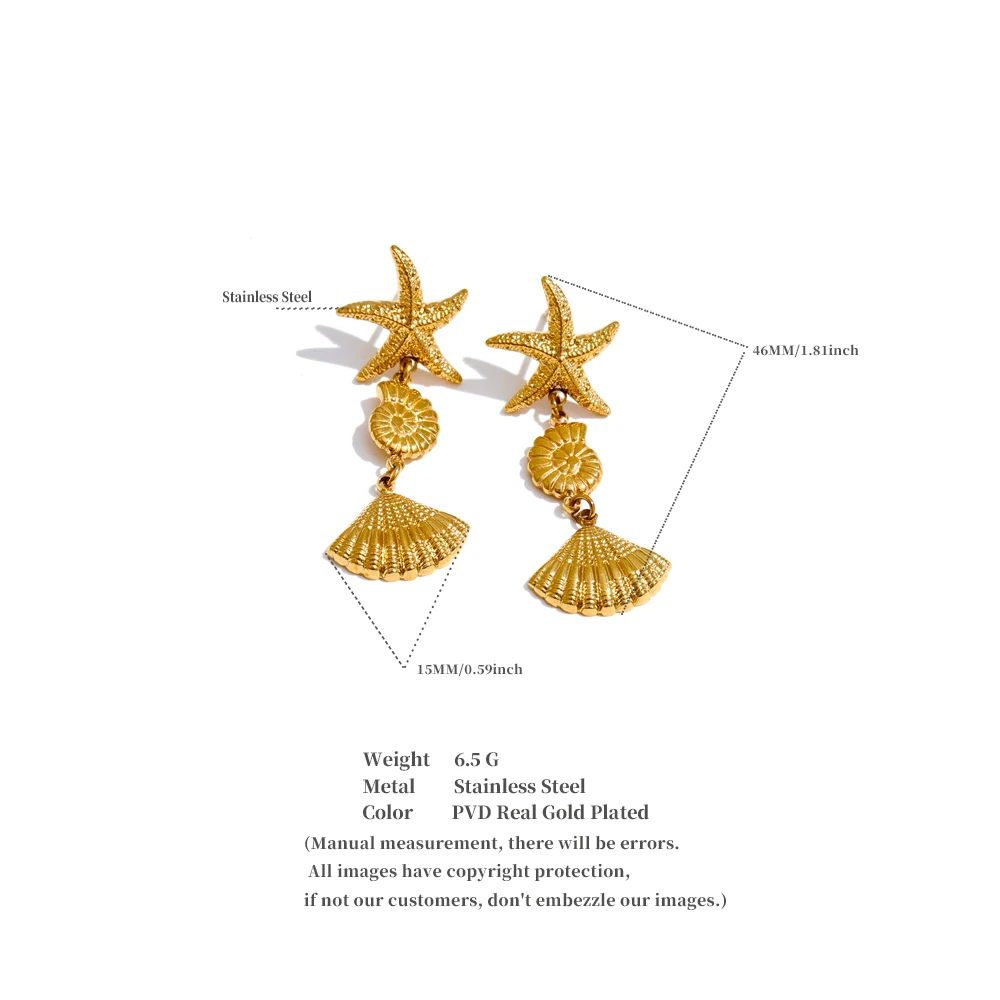 Stainless Steel

46MM/1.81inch

15MM/0.59inch

Weight 6.5 G
Metal Stainless Steel
Color PVD Real Gold Plated

(Manual measurement, there will be errors.
All images have copyright protection,
if not our customers, don't embezzle our images.)